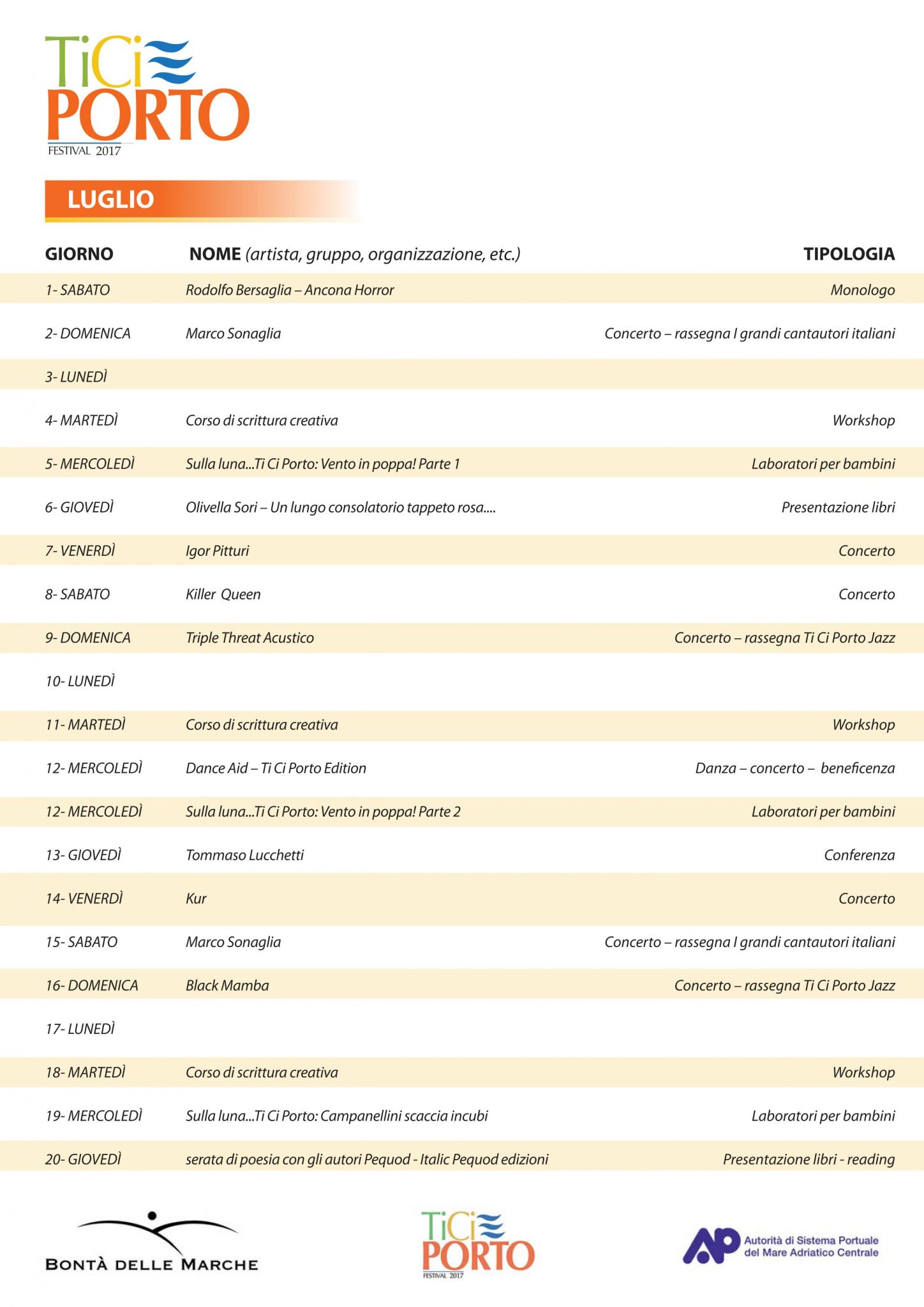 TiCi PORTO
FESTIVAL 2017

LUGLIO

| GIORNO | NOME (artista, gruppo, organizzazione, etc.) | TIPOLOGIA |
|---|---|---|
| 1- SABATO | Rodolfo Bersaglia – Ancona Horror | Monologo |
| 2- DOMENICA | Marco Sonaglia | Concerto – rassegna I grandi cantautori italiani |
| 3- LUNEDÌ | | |
| 4- MARTEDÌ | Corso di scrittura creativa | Workshop |
| 5- MERCOLEDÌ | Sulla luna...Ti Ci Porto: Vento in poppa! Parte 1 | Laboratori per bambini |
| 6- GIOVEDÌ | Olivella Sori – Un lungo consolatorio tappeto rosa.... | Presentazione libri |
| 7- VENERDÌ | Igor Pitturi | Concerto |
| 8- SABATO | Killer Queen | Concerto |
| 9- DOMENICA | Triple Threat Acustico | Concerto – rassegna Ti Ci Porto Jazz |
| 10- LUNEDÌ | | |
| 11- MARTEDÌ | Corso di scrittura creativa | Workshop |
| 12- MERCOLEDÌ | Dance Aid – Ti Ci Porto Edition | Danza – concerto – beneficenza |
| 12- MERCOLEDÌ | Sulla luna...Ti Ci Porto: Vento in poppa! Parte 2 | Laboratori per bambini |
| 13- GIOVEDÌ | Tommaso Lucchetti | Conferenza |
| 14- VENERDÌ | Kur | Concerto |
| 15- SABATO | Marco Sonaglia | Concerto – rassegna I grandi cantautori italiani |
| 16- DOMENICA | Black Mamba | Concerto – rassegna Ti Ci Porto Jazz |
| 17- LUNEDÌ | | |
| 18- MARTEDÌ | Corso di scrittura creativa | Workshop |
| 19- MERCOLEDÌ | Sulla luna...Ti Ci Porto: Campanellini scaccia incubi | Laboratori per bambini |
| 20- GIOVEDÌ | serata di poesia con gli autori Pequod - Italic Pequod edizioni | Presentazione libri - reading |

BONTÀ DELLE MARCHE

TiCi PORTO
FESTIVAL 2017

AP Autorità di Sistema Portuale del Mare Adriatico Centrale